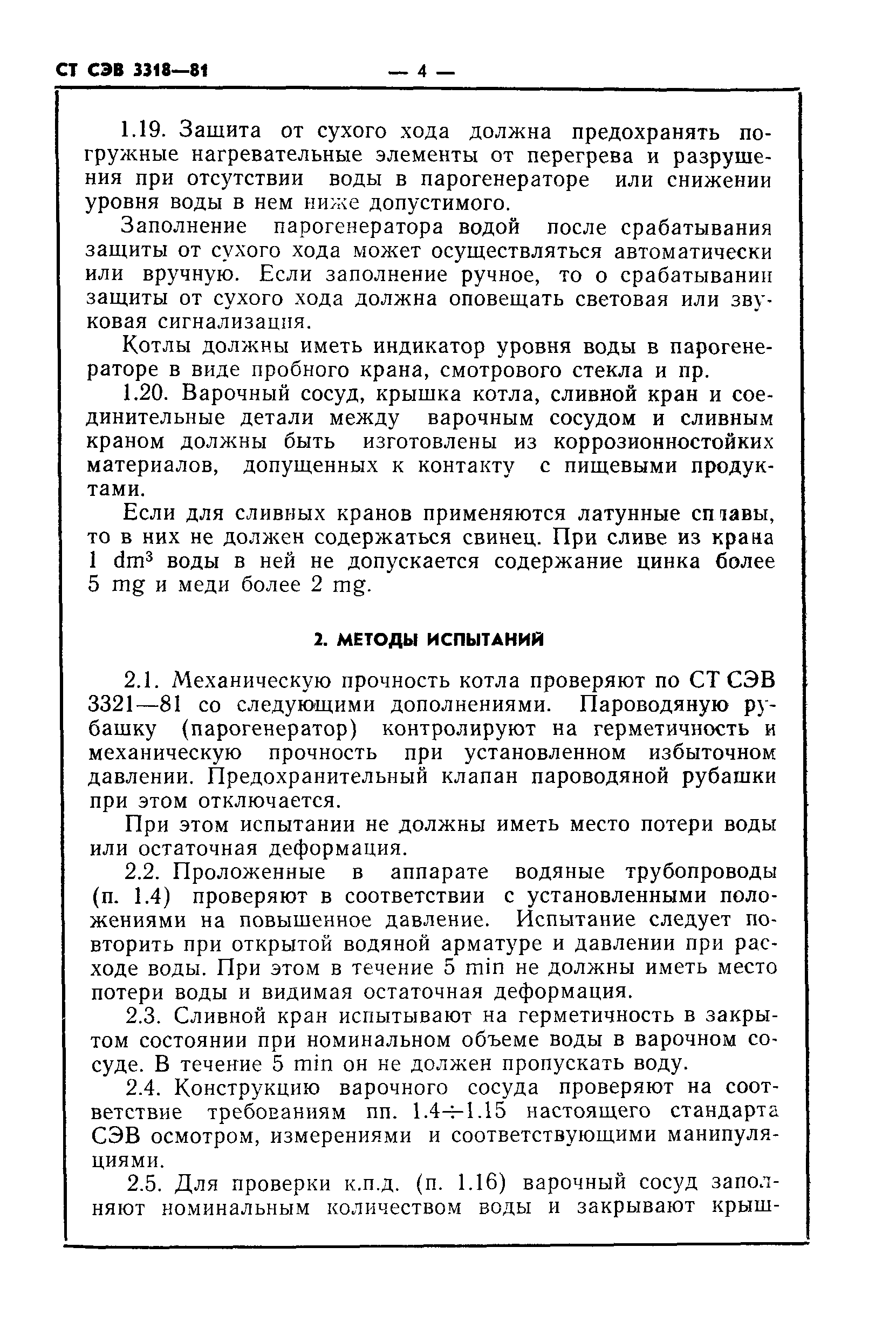 СТ СЭВ 3318—81 — 4 —

1.19. Защита от сухого хода должна предохранять погружные нагревательные элементы от перегрева и разрушения при отсутствии воды в парогенераторе или снижении уровня воды в нем ниже допустимого.

Заполнение парогенератора водой после срабатывания защиты от сухого хода может осуществляться автоматически или вручную. Если заполнение ручное, то о срабатывании защиты от сухого хода должна оповещать световая или звуковая сигнализация.

Котлы должны иметь индикатор уровня воды в парогенераторе в виде пробного крана, смотрового стекла и пр.

1.20. Варочный сосуд, крышка котла, сливной кран и соединительные детали между варочным сосудом и сливным краном должны быть изготовлены из коррозионностойких материалов, допущенных к контакту с пищевыми продуктами.

Если для сливных кранов применяются латунные сплавы, то в них не должен содержаться свинец. При сливе из крана 1 $dm^3$ воды в ней не допускается содержание цинка более 5 mg и меди более 2 mg.

2. МЕТОДЫ ИСПЫТАНИЙ

2.1. Механическую прочность котла проверяют по СТ СЭВ 3321—81 со следующими дополнениями. Пароводяную рубашку (парогенератор) контролируют на герметичность и механическую прочность при установленном избыточном давлении. Предохранительный клапан пароводяной рубашки при этом отключается.

При этом испытании не должны иметь место потери воды или остаточная деформация.

2.2. Проложенные в аппарате водяные трубопроводы (п. 1.4) проверяют в соответствии с установленными положениями на повышенное давление. Испытание следует повторить при открытой водяной арматуре и давлении при расходе воды. При этом в течение 5 min не должны иметь место потери воды и видимая остаточная деформация.

2.3. Сливной кран испытывают на герметичность в закрытом состоянии при номинальном объеме воды в варочном сосуде. В течение 5 min он не должен пропускать воду.

2.4. Конструкцию варочного сосуда проверяют на соответствие требованиям пп. 1.4÷1.15 настоящего стандарта СЭВ осмотром, измерениями и соответствующими манипуляциями.

2.5. Для проверки к.п.д. (п. 1.16) варочный сосуд заполняют номинальным количеством воды и закрывают крыш-